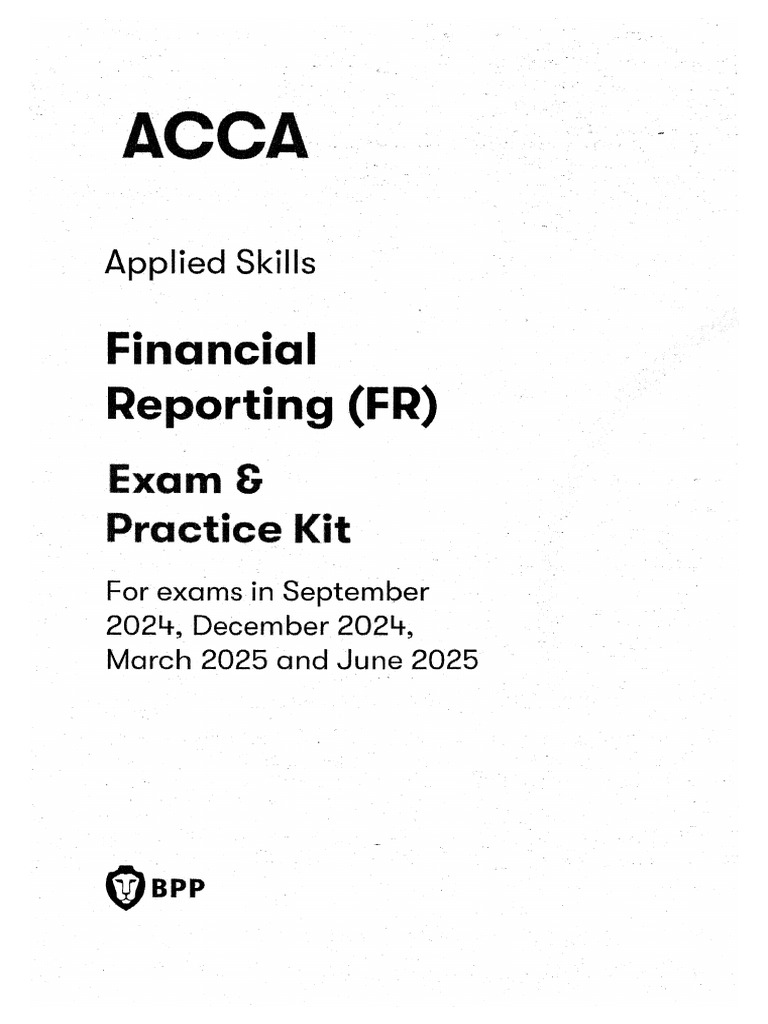 ACCA

Applied Skills

Financial Reporting (FR)

Exam & Practice Kit

For exams in September 2024, December 2024, March 2025 and June 2025

BPP